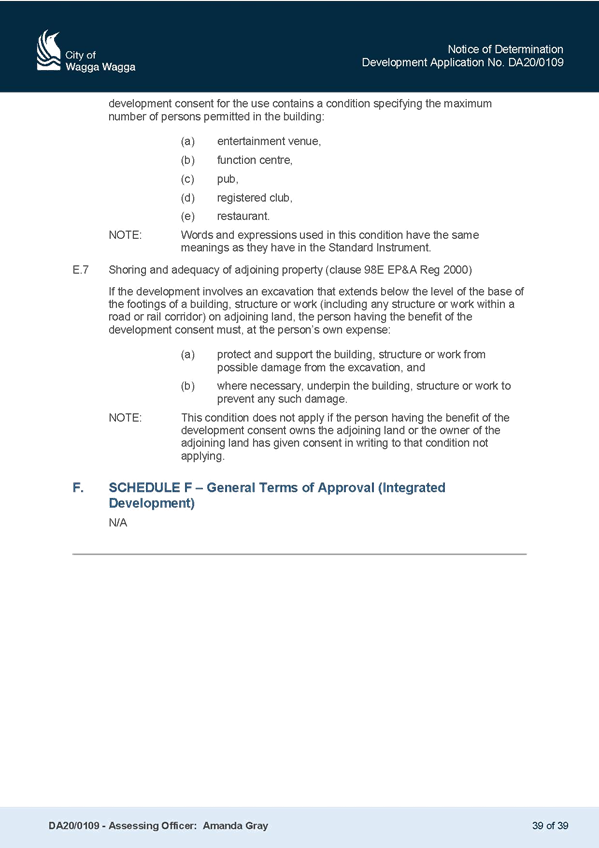 City of
Wagga Wagga

Notice of Determination
Development Application No. DA20/0109

development consent for the use contains a condition specifying the maximum number of persons permitted in the building:

(a) entertainment venue,

(b) function centre,

(c) pub,

(d) registered club,

(e) restaurant.

NOTE: Words and expressions used in this condition have the same meanings as they have in the Standard Instrument.

E.7 Shoring and adequacy of adjoining property (clause 98E EP&A Reg 2000)

If the development involves an excavation that extends below the level of the base of the footings of a building, structure or work (including any structure or work within a road or rail corridor) on adjoining land, the person having the benefit of the development consent must, at the person's own expense:

(a) protect and support the building, structure or work from possible damage from the excavation, and

(b) where necessary, underpin the building, structure or work to prevent any such damage.

NOTE: This condition does not apply if the person having the benefit of the development consent owns the adjoining land or the owner of the adjoining land has given consent in writing to that condition not applying.

F. SCHEDULE F – General Terms of Approval (Integrated Development)

N/A

DA20/0109 - Assessing Officer: Amanda Gray

39 of 39